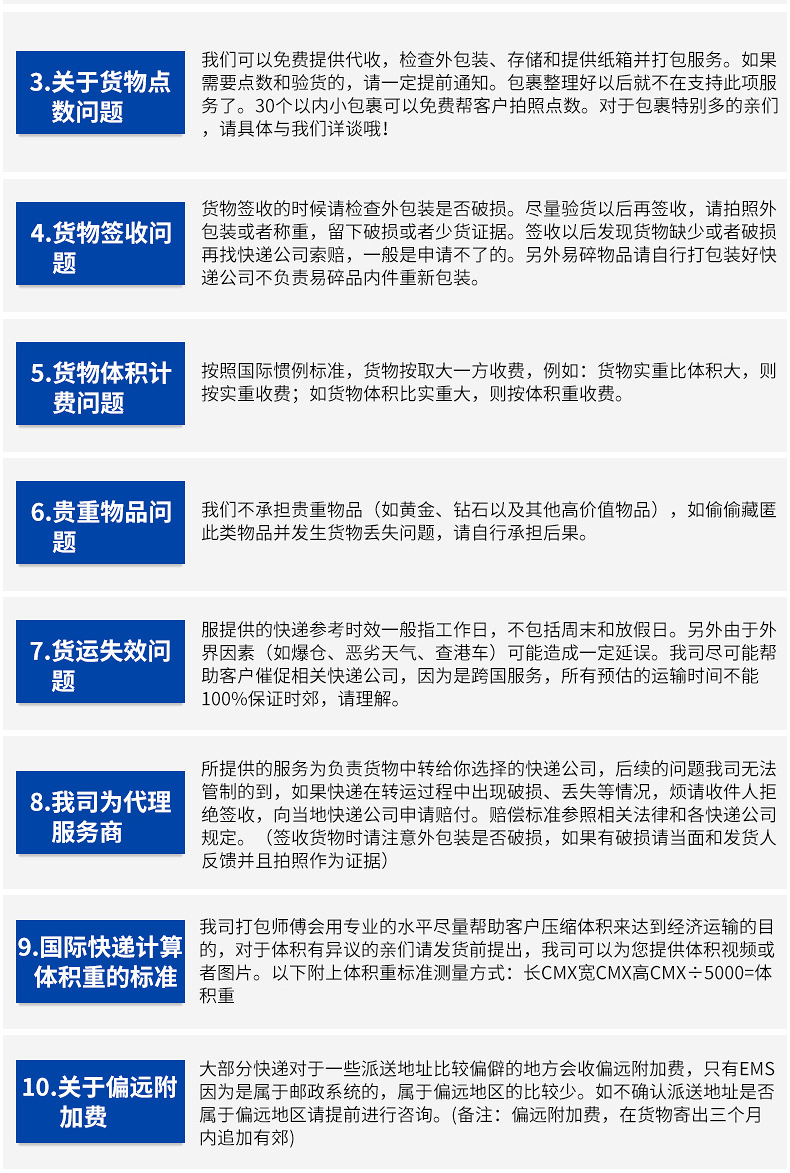 3.关于货物点数问题

我们可以免费提供代收，检查外包装、存储和提供纸箱并打包服务。如果需要点数和验货的，请一定提前通知。包裹整理好以后就不在支持此项服务了。30个以内小包裹可以免费帮客户拍照点数。对于包裹特别多的亲们，请具体与我们详谈哦！

4.货物签收问题

货物签收的时候请检查外包装是否破损。尽量验货以后再签收，请拍照外包装或者称重，留下破损或者少货证据。签收以后发现货物缺少或者破损再找快递公司索赔，一般是申请不了的。另外易碎物品请自行打包装好快递公司不负责易碎品内件重新包装。

5.货物体积计费问题

按照国际惯例标准，货物按取大一方收费，例如：货物实重比体积大，则按实重收费；如货物体积比实重大，则按体积重收费。

6.贵重物品问题

我们不承担贵重物品（如黄金、钻石以及其他高价值物品），如偷偷藏匿此类物品并发生货物丢失问题，请自行承担后果。

7.货运失效问题

服提供的快递参考时效一般指工作日，不包括周末和放假日。另外由于外界因素（如爆仓、恶劣天气、查港车）可能造成一定延误。我司尽可能帮助客户催促相关快递公司，因为是跨国服务，所有预估的运输时间不能100%保证时郊，请理解。

8.我司为代理服务商

所提供的服务为负责货物中转给你选择的快递公司，后续的问题我司无法管制的到，如果快递在转运过程中出现破损、丢失等情况，烦请收件人拒绝签收，向当地快递公司申请赔付。赔偿标准参照相关法律和各快递公司规定。（签收货物时请注意外包装是否破损，如果有破损请当面和发货人反馈并且拍照作为证据）

9.国际快递计算体积重的标准

我司打包师傅会用专业的水平尽量帮助客户压缩体积来达到经济运输的目的，对于体积有异议的亲们请发货前提出，我司可以为您提供体积视频或者图片。以下附上体积重标准测量方式：长CMX宽CMX高CMX÷5000=体积重

10.关于偏远附加费

大部分快递对于一些派送地址比较偏僻的地方会收偏远附加费，只有EMS因为是属于邮政系统的，属于偏远地区的比较少。如不确认派送地址是否属于偏远地区请提前进行咨询。(备注：偏远附加费，在货物寄出三个月内追加有郊)